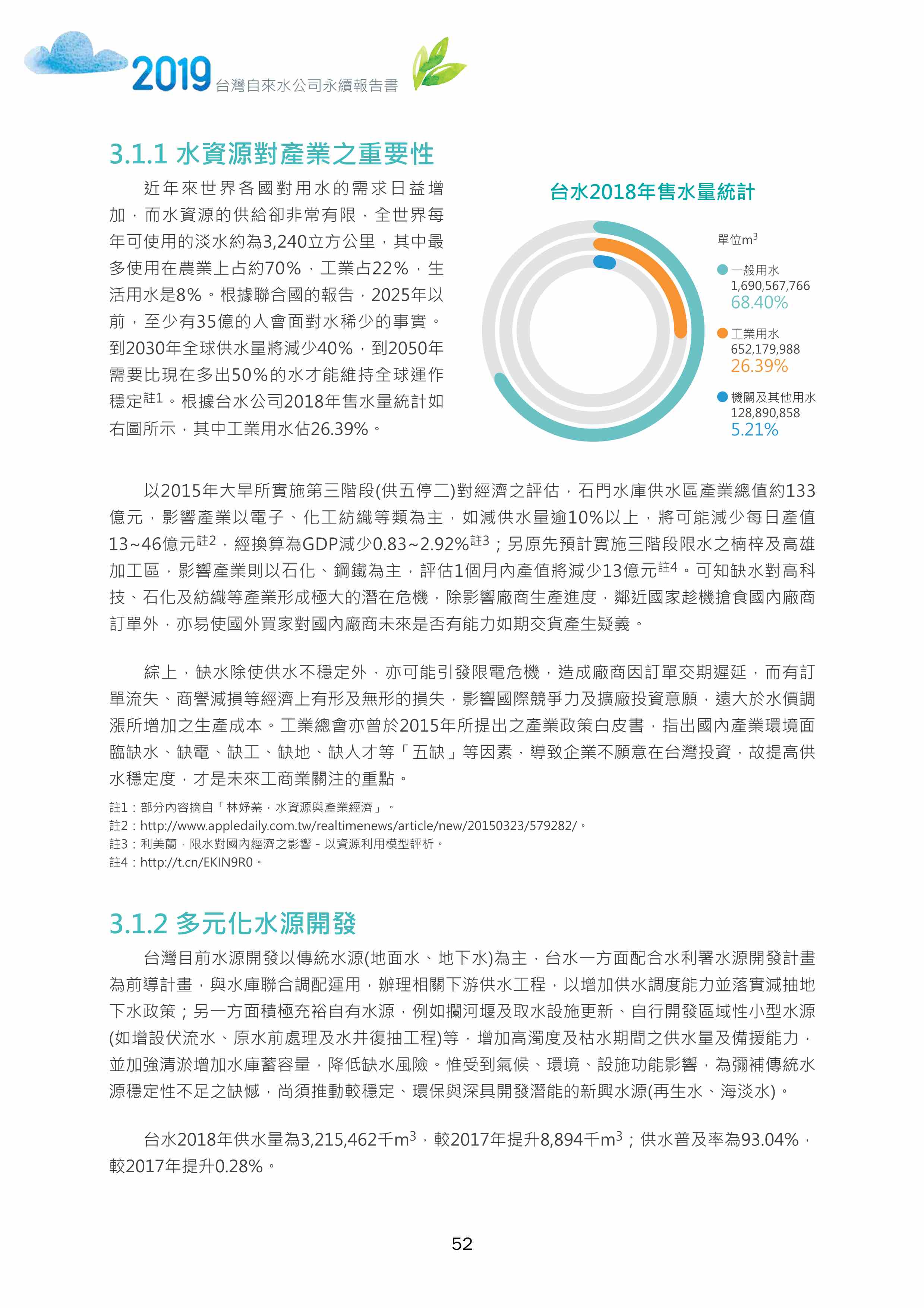 2019 台灣自來水公司永續報告書

3.1.1 水資源對產業之重要性

近年來世界各國對用水的需求日益增加，而水資源的供給卻非常有限，全世界每年可使用的淡水約為3,240立方公里，其中最多使用在農業上占約70%，工業占22%，生活用水是8%。根據聯合國的報告，2025年以前，至少有35億的人會面對水稀少的事實。到2030年全球供水量將減少40%，到2050年需要比現在多出50%的水才能維持全球運作穩定$^{註1}$。根據台水公司2018年售水量統計如右圖所示，其中工業用水佔26.39%。

台水2018年售水量統計

單位$m^3$

一般用水
1,690,567,766
68.40%

工業用水
652,179,988
26.39%

機關及其他用水
128,890,858
5.21%

以2015年大旱所實施第三階段(供五停二)對經濟之評估，石門水庫供水區產業總值約133億元，影響產業以電子、化工紡織等類為主，如減供水量逾10%以上，將可能減少每日產值13~46億元$^{註2}$，經換算為GDP減少0.83~2.92%$^{註3}$；另原先預計實施三階段限水之楠梓及高雄加工區，影響產業則以石化、鋼鐵為主，評估1個月內產值將減少13億元$^{註4}$。可知缺水對高科技、石化及紡織等產業形成極大的潛在危機，除影響廠商生產進度，鄰近國家趁機搶食國內廠商訂單外，亦易使國外買家對國內廠商未來是否有能力如期交貨產生疑義。

綜上，缺水除使供水不穩定外，亦可能引發限電危機，造成廠商因訂單交期遲延，而有訂單流失、商譽減損等經濟上有形及無形的損失，影響國際競爭力及擴廠投資意願，遠大於水價調漲所增加之生產成本。工業總會亦曾於2015年所提出之產業政策白皮書，指出國內產業環境面臨缺水、缺電、缺工、缺地、缺人才等「五缺」等因素，導致企業不願意在台灣投資，故提高供水穩定度，才是未來工商業關注的重點。

註1：部分內容摘自「林妤蓁，水資源與產業經濟」。
註2：http://www.appledaily.com.tw/realtimenews/article/new/20150323/579282/。
註3：利美蘭，限水對國內經濟之影響－以資源利用模型評析。
註4：http://t.cn/EKIN9R0。

3.1.2 多元化水源開發

台灣目前水源開發以傳統水源(地面水、地下水)為主，台水一方面配合水利署水源開發計畫為前導計畫，與水庫聯合調配運用，辦理相關下游供水工程，以增加供水調度能力並落實減抽地下水政策；另一方面積極充裕自有水源，例如攔河堰及取水設施更新、自行開發區域性小型水源(如增設伏流水、原水前處理及水井復抽工程)等，增加高濁度及枯水期間之供水量及備援能力，並加強清淤增加水庫蓄容量，降低缺水風險。惟受到氣候、環境、設施功能影響，為彌補傳統水源穩定性不足之缺憾，尚須推動較穩定、環保與深具開發潛能的新興水源(再生水、海淡水)。

台水2018年供水量為3,215,462千$m^3$，較2017年提升8,894千$m^3$；供水普及率為93.04%，較2017年提升0.28%。

52